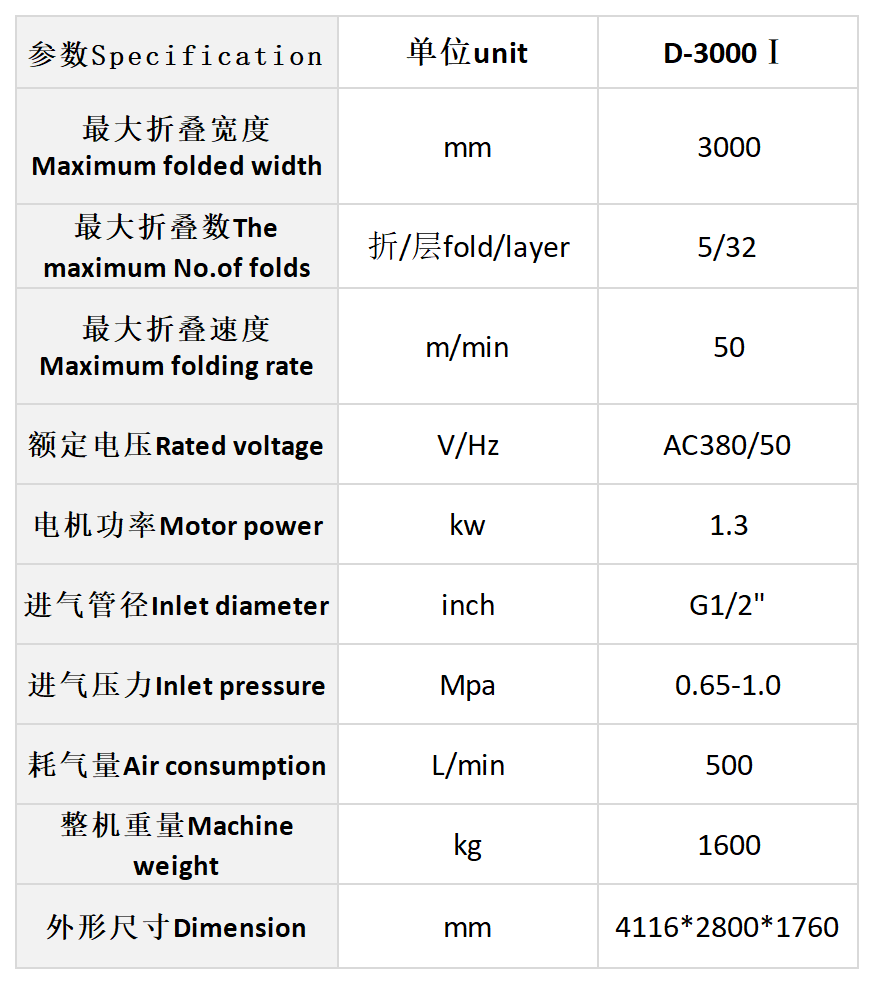 | 参数Specification | 单位unit | D-3000Ⅰ |
|---|---|---|
| 最大折叠宽度 Maximum folded width | mm | 3000 |
| 最大折叠数The maximum No.of folds | 折/层fold/layer | 5/32 |
| 最大折叠速度 Maximum folding rate | m/min | 50 |
| 额定电压Rated voltage | V/Hz | AC380/50 |
| 电机功率Motor power | kw | 1.3 |
| 进气管径Inlet diameter | inch | G1/2" |
| 进气压力Inlet pressure | Mpa | 0.65-1.0 |
| 耗气量Air consumption | L/min | 500 |
| 整机重量Machine weight | kg | 1600 |
| 外形尺寸Dimension | mm | 4116*2800*1760 |